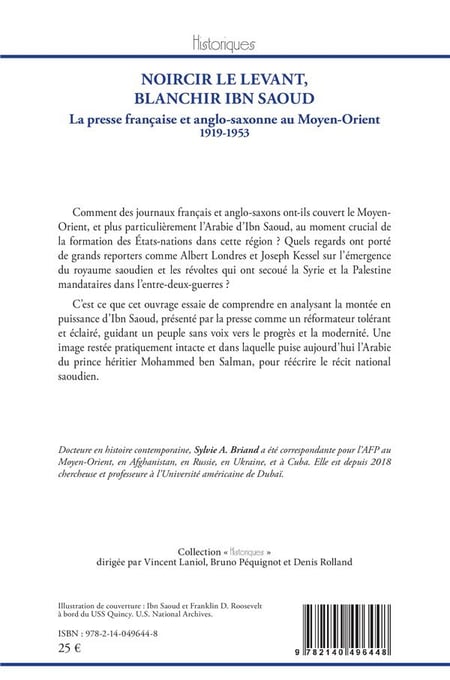 Historiques

NOIRCIR LE LEVANT,
BLANCHIR IBN SAOUD

La presse française et anglo-saxonne au Moyen-Orient
1919-1953

Comment des journaux français et anglo-saxons ont-ils couvert le Moyen-Orient, et plus particulièrement l'Arabie d'Ibn Saoud, au moment crucial de la formation des États-nations dans cette région ? Quels regards ont porté de grands reporters comme Albert Londres et Joseph Kessel sur l'émergence du royaume saoudien et les révoltes qui ont secoué la Syrie et la Palestine mandataires dans l'entre-deux-guerres ?

C'est ce que cet ouvrage essaie de comprendre en analysant la montée en puissance d'Ibn Saoud, présenté par la presse comme un réformateur tolérant et éclairé, guidant un peuple sans voix vers le progrès et la modernité. Une image restée pratiquement intacte et dans laquelle puise aujourd'hui l'Arabie du prince héritier Mohammed ben Salman, pour réécrire le récit national saoudien.

Docteure en histoire contemporaine, Sylvie A. Briand a été correspondante pour l'AFP au Moyen-Orient, en Afghanistan, en Russie, en Ukraine, et à Cuba. Elle est depuis 2018 chercheuse et professeure à l'Université américaine de Dubaï.

Collection « Historiques »
dirigée par Vincent Laniol, Bruno Péquignot et Denis Rolland

Illustration de couverture : Ibn Saoud et Franklin D. Roosevelt à bord du USS Quincy. U.S. National Archives.

ISBN : 978-2-14-049644-8

25 €

9 782140 496448